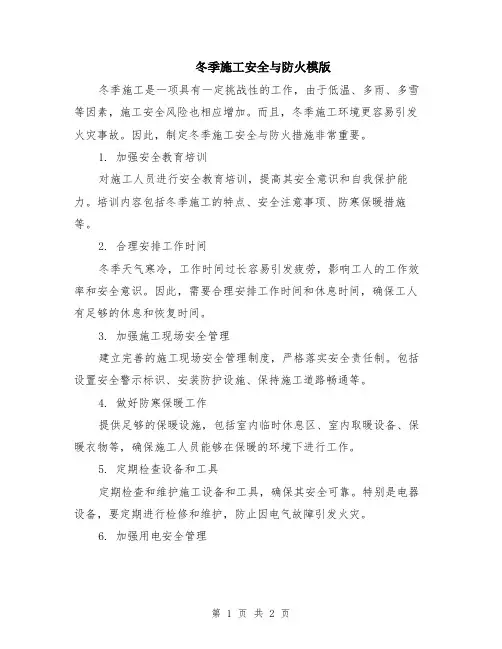 冬季施工安全与防火模版

冬季施工是一项具有一定挑战性的工作，由于低温、多雨、多雪等因素，施工安全风险也相应增加。而且，冬季施工环境更容易引发火灾事故。因此，制定冬季施工安全与防火措施非常重要。

1. 加强安全教育培训

对施工人员进行安全教育培训，提高其安全意识和自我保护能力。培训内容包括冬季施工的特点、安全注意事项、防寒保暖措施等。

2. 合理安排工作时间

冬季天气寒冷，工作时间过长容易引发疲劳，影响工人的工作效率和安全意识。因此，需要合理安排工作时间和休息时间，确保工人有足够的休息和恢复时间。

3. 加强施工现场安全管理

建立完善的施工现场安全管理制度，严格落实安全责任制。包括设置安全警示标识、安装防护设施、保持施工道路畅通等。

4. 做好防寒保暖工作

提供足够的保暖设施，包括室内临时休息区、室内取暖设备、保暖衣物等，确保施工人员能够在保暖的环境下进行工作。

5. 定期检查设备和工具

定期检查和维护施工设备和工具，确保其安全可靠。特别是电器设备，要定期进行检修和维护，防止因电气故障引发火灾。

6. 加强用电安全管理

第 1 页 共 2 页